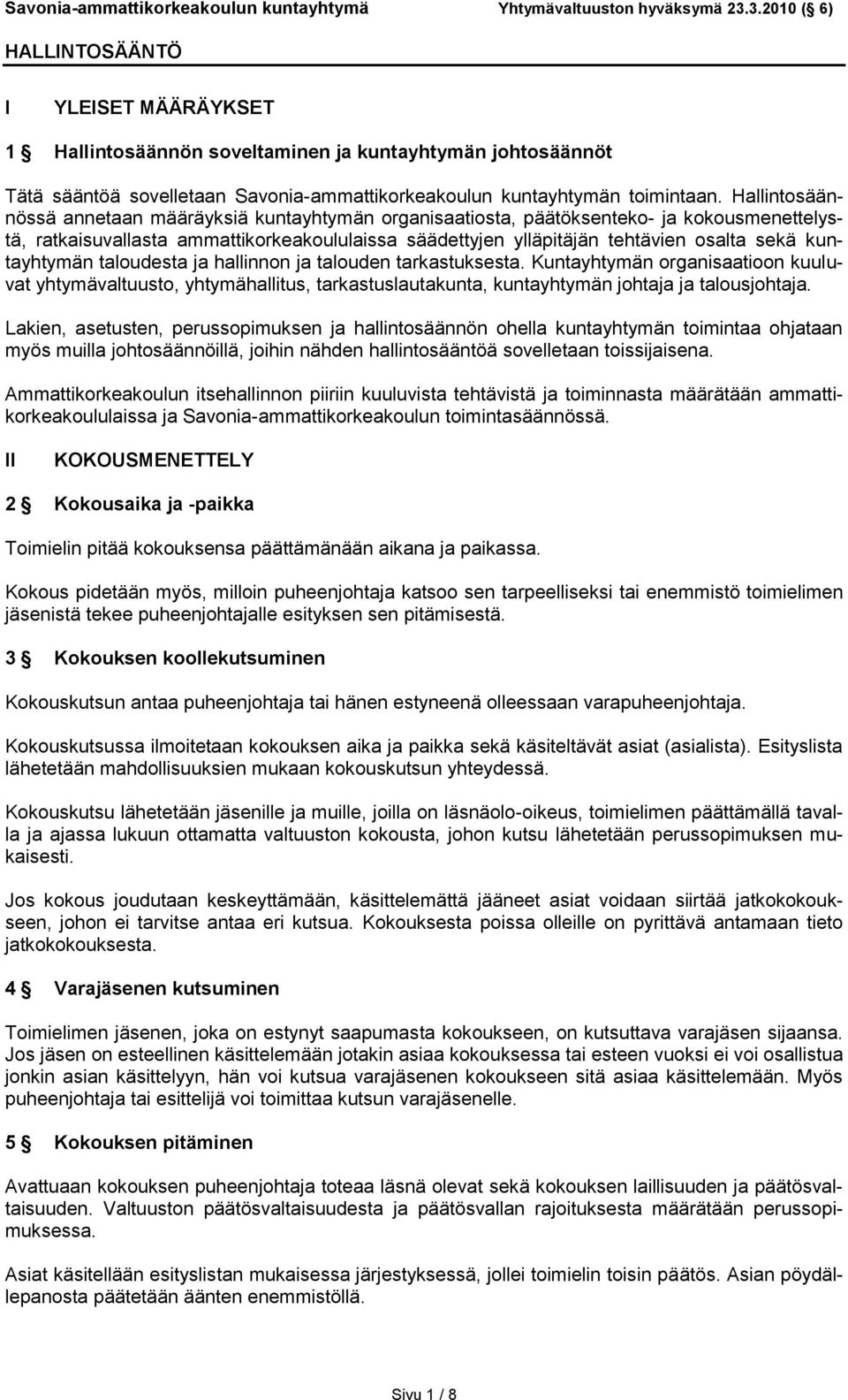 Savonia-ammattikorkeakoulun kuntayhtymä Yhtymävaltuuston hyväksymä 23.3.2010 (§ 6)

HALLINTOSÄÄNTÖ

I YLEISET MÄÄRÄYKSET

1 § Hallintosäännön soveltaminen ja kuntayhtymän johtosäännöt

Tätä sääntöä sovelletaan Savonia-ammattikorkeakoulun kuntayhtymän toimintaan. Hallintosäännössä annetaan määräyksiä kuntayhtymän organisaatiosta, päätöksenteko- ja kokousmenettelystä, ratkaisuvallasta ammattikorkeakoululaissa säädettyjen ylläpitäjän tehtävien osalta sekä kuntayhtymän taloudesta ja hallinnon ja talouden tarkastuksesta. Kuntayhtymän organisaatioon kuuluvat yhtymävaltuusto, yhtymähallitus, tarkastuslautakunta, kuntayhtymän johtaja ja talousjohtaja.

Lakien, asetusten, perussopimuksen ja hallintosäännön ohella kuntayhtymän toimintaa ohjataan myös muilla johtosäännöillä, joihin nähden hallintosääntöä sovelletaan toissijaisena.

Ammattikorkeakoulun itsehallinnon piiriin kuuluvista tehtävistä ja toiminnasta määrätään ammattikorkeakoululaissa ja Savonia-ammattikorkeakoulun toimintasäännössä.

II KOKOUSMENETTELY

2 § Kokousaika ja -paikka

Toimielin pitää kokouksensa päättämänään aikana ja paikassa.

Kokous pidetään myös, milloin puheenjohtaja katsoo sen tarpeelliseksi tai enemmistö toimielimen jäsenistä tekee puheenjohtajalle esityksen sen pitämisestä.

3 § Kokouksen koollekutsuminen

Kokouskutsun antaa puheenjohtaja tai hänen estyneenä olleessaan varapuheenjohtaja.

Kokouskutsussa ilmoitetaan kokouksen aika ja paikka sekä käsiteltävät asiat (asialista). Esityslista lähetetään mahdollisuuksien mukaan kokouskutsun yhteydessä.

Kokouskutsu lähetetään jäsenille ja muille, joilla on läsnäolo-oikeus, toimielimen päättämällä tavalla ja ajassa lukuun ottamatta valtuuston kokousta, johon kutsu lähetetään perussopimuksen mukaisesti.

Jos kokous joudutaan keskeyttämään, käsittelemättä jääneet asiat voidaan siirtää jatkokokoukseen, johon ei tarvitse antaa eri kutsua. Kokouksesta poissa olleille on pyrittävä antamaan tieto jatkokokouksesta.

4 § Varajäsenen kutsuminen

Toimielimen jäsenen, joka on estynyt saapumasta kokoukseen, on kutsuttava varajäsen sijaansa. Jos jäsen on esteellinen käsittelemään jotakin asiaa kokouksessa tai esteen vuoksi ei voi osallistua jonkin asian käsittelyyn, hän voi kutsua varajäsenen kokoukseen sitä asiaa käsittelemään. Myös puheenjohtaja tai esittelijä voi toimittaa kutsun varajäsenelle.

5 § Kokouksen pitäminen

Avattuaan kokouksen puheenjohtaja toteaa läsnä olevat sekä kokouksen laillisuuden ja päätösvaltaisuuden. Valtuuston päätösvaltaisuudesta ja päätösvallan rajoituksesta määrätään perussopimuksessa.

Asiat käsitellään esityslistan mukaisessa järjestyksessä, jollei toimielin toisin päätös. Asian pöydällepanosta päätetään äänten enemmistöllä.

Sivu 1 / 8